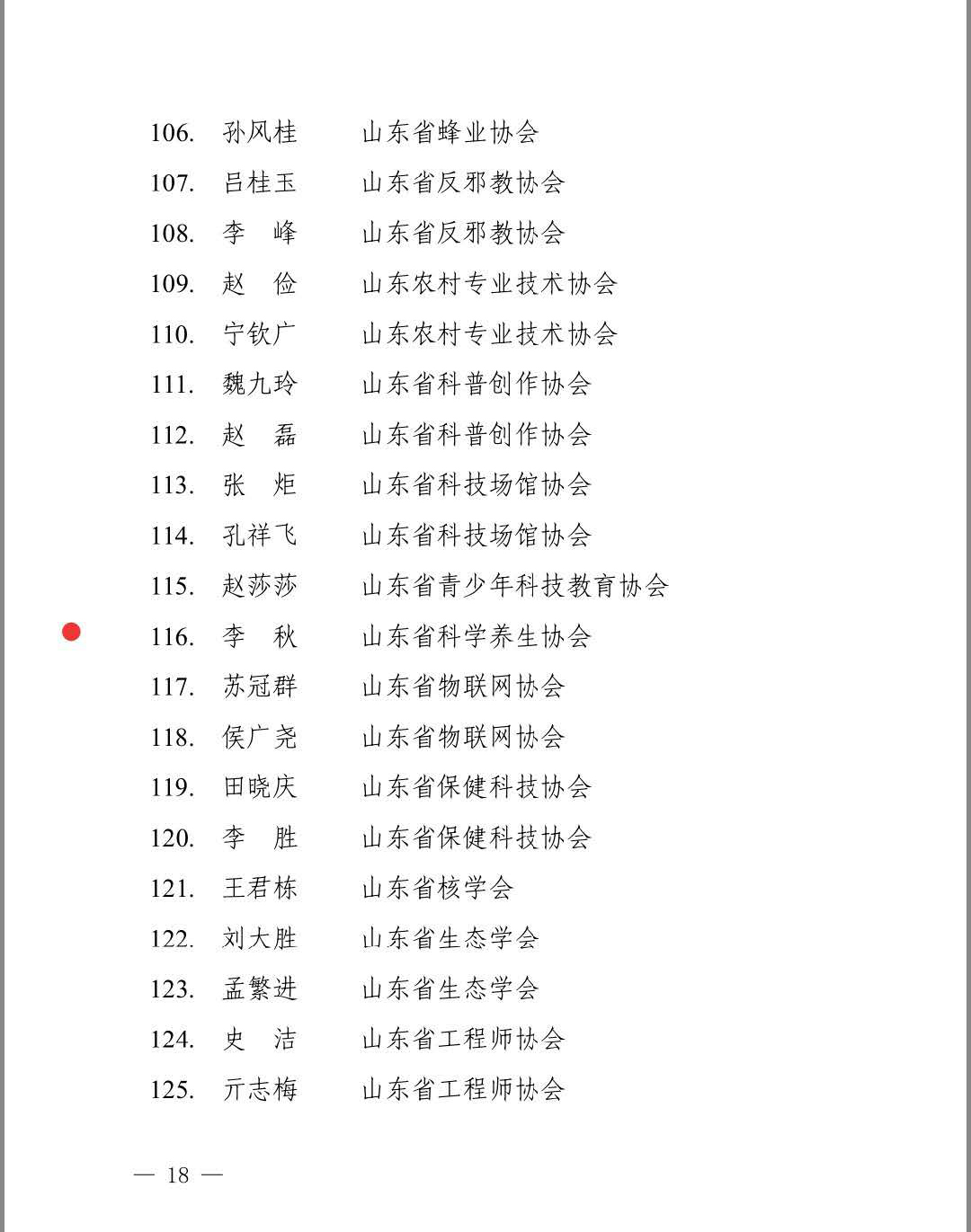 106. 孙风桂 山东省蜂业协会
107. 吕桂玉 山东省反邪教协会
108. 李　峰 山东省反邪教协会
109. 赵　俭 山东农村专业技术协会
110. 宁钦广 山东农村专业技术协会
111. 魏九玲 山东省科普创作协会
112. 赵　磊 山东省科普创作协会
113. 张　炬 山东省科技场馆协会
114. 孔祥飞 山东省科技场馆协会
115. 赵莎莎 山东省青少年科技教育协会
116. 李　秋 山东省科学养生协会
117. 苏冠群 山东省物联网协会
118. 侯广尧 山东省物联网协会
119. 田晓庆 山东省保健科技协会
120. 李　胜 山东省保健科技协会
121. 王君栋 山东省核学会
122. 刘大胜 山东省生态学会
123. 孟繁进 山东省生态学会
124. 史　洁 山东省工程师协会
125. 亓志梅 山东省工程师协会

— 18 —